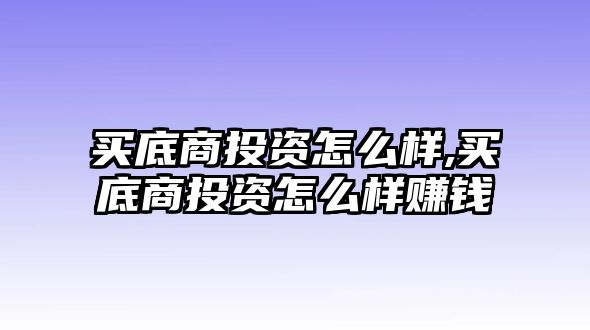 买底商投资怎么样,买底商投资怎么样赚钱